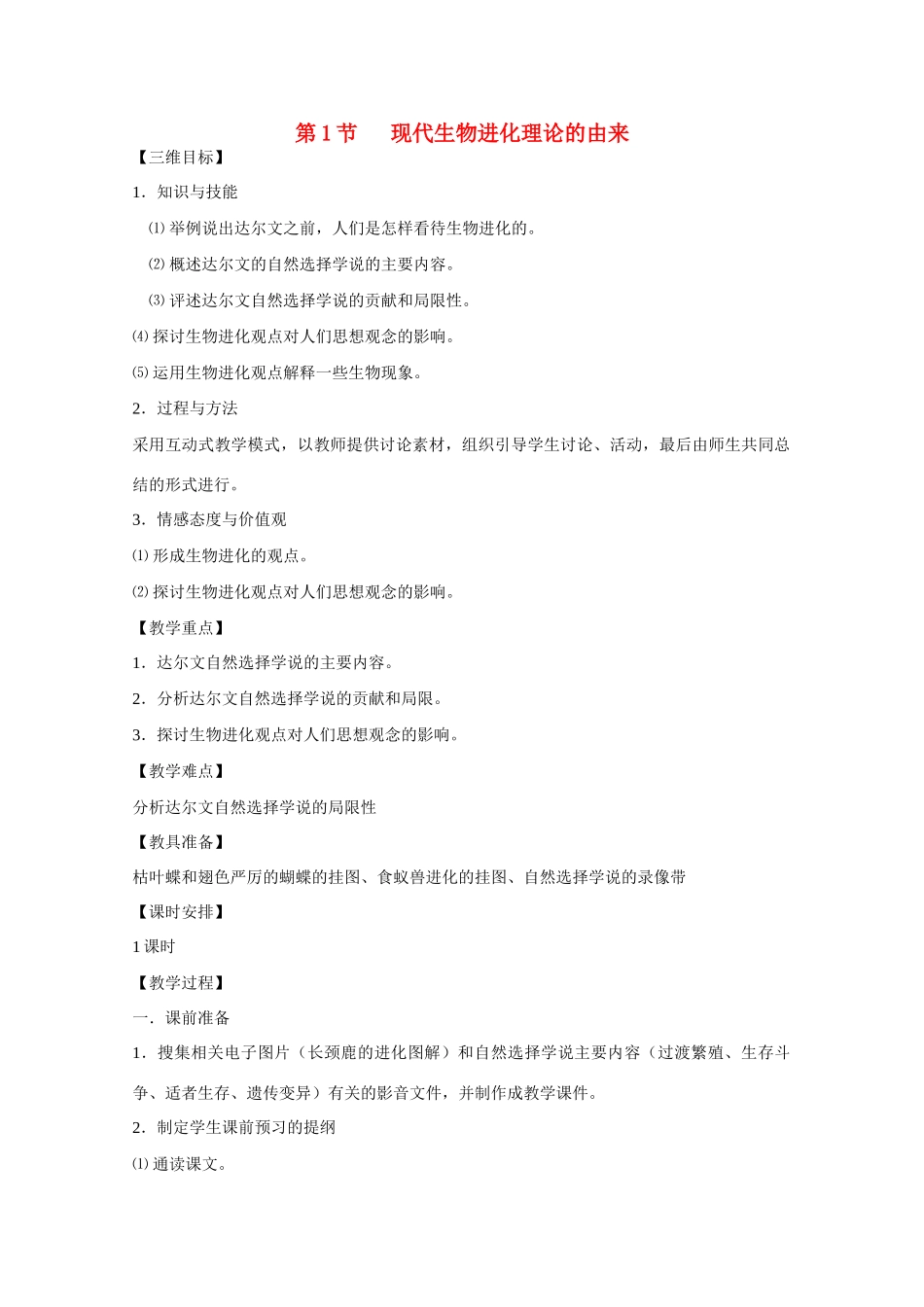 第 1 节　现代生物进化理论的由来

【三维目标】

1．知识与技能

⑴ 举例说出达尔文之前，人们是怎样看待生物进化的。

⑵ 概述达尔文的自然选择学说的主要内容。

⑶ 评述达尔文自然选择学说的贡献和局限性。

⑷ 探讨生物进化观点对人们思想观念的影响。

⑸ 运用生物进化观点解释一些生物现象。

2．过程与方法

采用互动式教学模式，以教师提供讨论素材，组织引导学生讨论、活动，最后由师生共同总结的形式进行。

3．情感态度与价值观

⑴ 形成生物进化的观点。

⑵ 探讨生物进化观点对人们思想观念的影响。

【教学重点】

1．达尔文自然选择学说的主要内容。

2．分析达尔文自然选择学说的贡献和局限。

3．探讨生物进化观点对人们思想观念的影响。

【教学难点】

分析达尔文自然选择学说的局限性

【教具准备】

枯叶蝶和翅色严厉的蝴蝶的挂图、食蚁兽进化的挂图、自然选择学说的录像带

【课时安排】

1 课时

【教学过程】

一．课前准备

1．搜集相关电子图片（长颈鹿的进化图解）和自然选择学说主要内容（过渡繁殖、生存斗争、适者生存、遗传变异）有关的影音文件，并制作成教学课件。

2．制定学生课前预习的提纲

⑴ 通读课文。